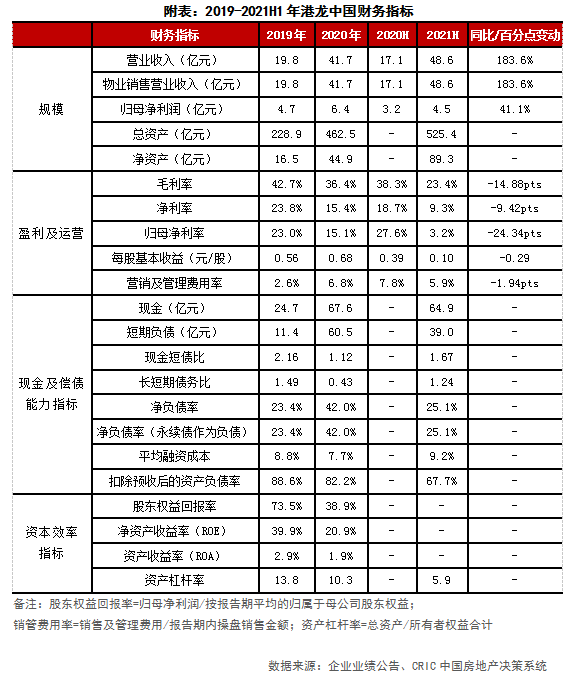 附表：2019-2021H1 年港龙中国财务指标

| | 财务指标 | 2019年 | 2020年 | 2020H | 2021H | 同比/百分点变动 |
|---|---|---|---|---|---|---|
| 规模 | 营业收入（亿元） | 19.8 | 41.7 | 17.1 | 48.6 | 183.6% |
| | 物业销售营业收入（亿元） | 19.8 | 41.7 | 17.1 | 48.6 | 183.6% |
| | 归母净利润（亿元） | 4.7 | 6.4 | 3.2 | 4.5 | 41.1% |
| | 总资产（亿元） | 228.9 | 462.5 | - | 525.4 | - |
| | 净资产（亿元） | 16.5 | 44.9 | - | 89.3 | - |
| 盈利及运营 | 毛利率 | 42.7% | 36.4% | 38.3% | 23.4% | -14.88pts |
| | 净利率 | 23.8% | 15.4% | 18.7% | 9.3% | -9.42pts |
| | 归母净利率 | 23.0% | 15.1% | 27.6% | 3.2% | -24.34pts |
| | 每股基本收益（元/股） | 0.56 | 0.68 | 0.39 | 0.10 | -0.29 |
| | 营销及管理费用率 | 2.6% | 6.8% | 7.8% | 5.9% | -1.94pts |
| 现金及偿债能力指标 | 现金（亿元） | 24.7 | 67.6 | - | 64.9 | - |
| | 短期负债（亿元） | 11.4 | 60.5 | - | 39.0 | - |
| | 现金短债比 | 2.16 | 1.12 | - | 1.67 | - |
| | 长短期债务比 | 1.49 | 0.43 | - | 1.24 | - |
| | 净负债率 | 23.4% | 42.0% | - | 25.1% | - |
| | 净负债率（永续债作为负债） | 23.4% | 42.0% | - | 25.1% | - |
| | 平均融资成本 | 8.8% | 7.7% | - | 9.2% | - |
| | 扣除预收后的资产负债率 | 88.6% | 82.2% | - | 67.7% | - |
| 资本效率指标 | 股东权益回报率 | 73.5% | 38.9% | - | - | - |
| | 净资产收益率（ROE） | 39.9% | 20.9% | - | - | - |
| | 资产收益率（ROA） | 2.9% | 1.9% | - | - | - |
| | 资产杠杆率 | 13.8 | 10.3 | - | 5.9 | - |

备注：股东权益回报率=归母净利润/按报告期平均的归属于母公司股东权益；

销管费用率=销售及管理费用/报告期内操盘销售金额；资产杠杆率=总资产/所有者权益合计

数据来源：企业业绩公告、CRIC 中国房地产决策系统